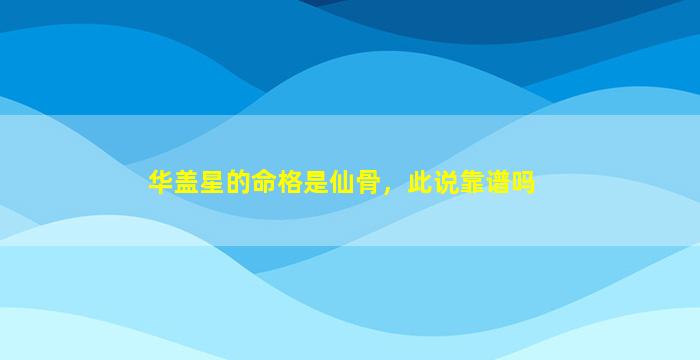 华盖星的命格是仙骨，此说靠谱吗